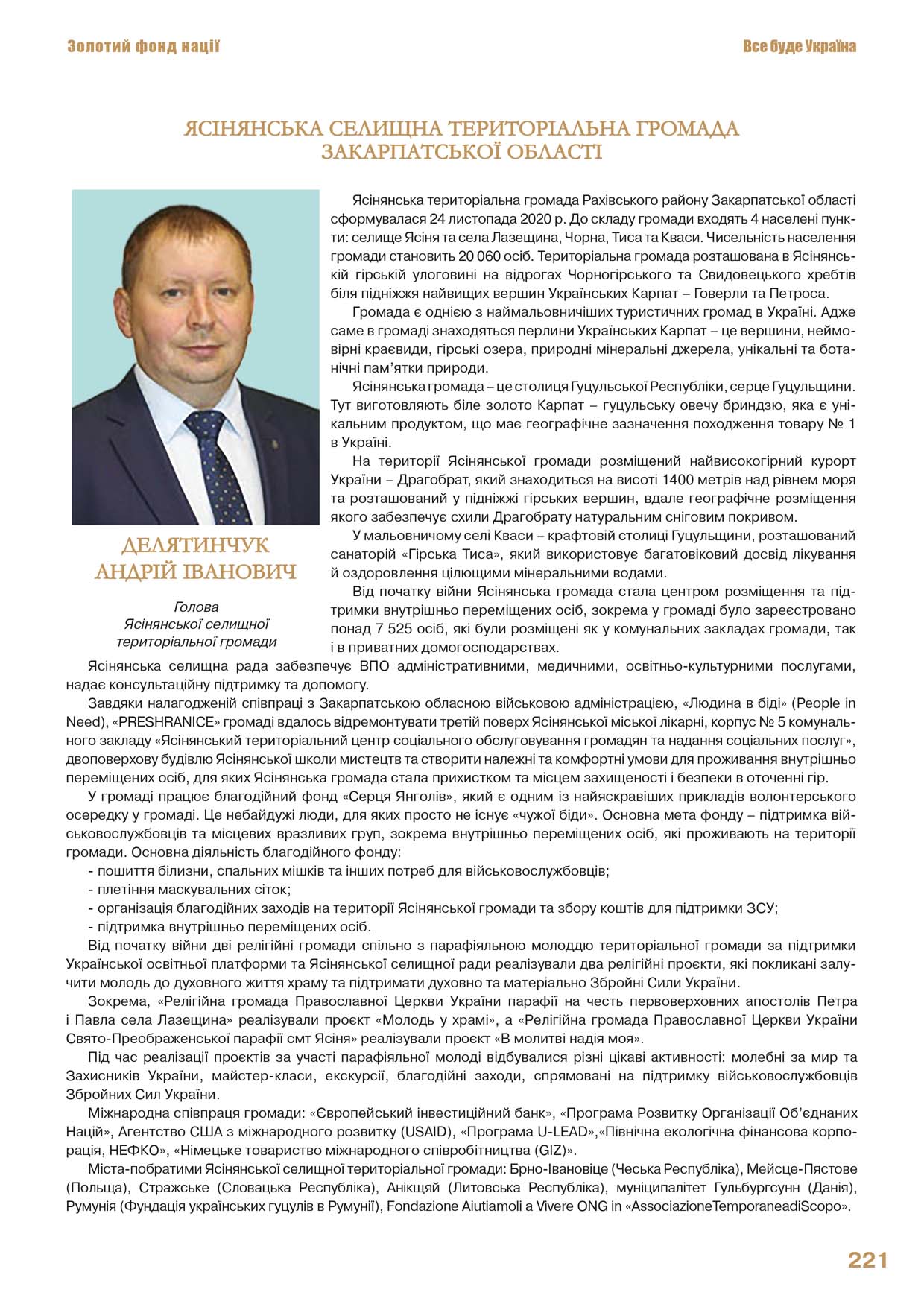 Золотий фонд нації

Все буде Україна

ЯСІНЯНСЬКА СЕЛИЩНА ТЕРИТОРІАЛЬНА ГРОМАДА ЗАКАРПАТСЬКОЇ ОБЛАСТІ

ДЕЛЯТИНЧУК АНДРІЙ ІВАНОВИЧ

Голова Ясінянської селищної територіальної громади

Ясінянська територіальна громада Рахівського району Закарпатської області сформувалася 24 листопада 2020 р. До складу громади входять 4 населені пункти: селище Ясіня та села Лазещина, Чорна, Тиса та Кваси. Чисельність населення громади становить 20 060 осіб. Територіальна громада розташована в Ясінянській гірській улоговині на відрогах Чорногірського та Свидовецького хребтів біля підніжжя найвищих вершин Українських Карпат – Говерли та Петроса.

Громада є однією з наймальовничіших туристичних громад в Україні. Адже саме в громаді знаходяться перлини Українських Карпат – це вершини, неймовірні краєвиди, гірські озера, природні мінеральні джерела, унікальні та ботанічні пам'ятки природи.

Ясінянська громада – це столиця Гуцульської Республіки, серце Гуцульщини. Тут виготовляють біле золото Карпат – гуцульську овечу бриндзю, яка є унікальним продуктом, що має географічне зазначення походження товару № 1 в Україні.

На території Ясінянської громади розміщений найвисокогірний курорт України – Драгобрат, який знаходиться на висоті 1400 метрів над рівнем моря та розташований у підніжжі гірських вершин, вдале географічне розміщення якого забезпечує схили Драгобрату натуральним сніговим покривом.

У мальовничому селі Кваси – крафтовій столиці Гуцульщини, розташований санаторій «Гірська Тиса», який використовує багатовіковий досвід лікування й оздоровлення цілющими мінеральними водами.

Від початку війни Ясінянська громада стала центром розміщення та підтримки внутрішньо переміщених осіб, зокрема у громаді було зареєстровано понад 7 525 осіб, які були розміщені як у комунальних закладах громади, так і в приватних домогосподарствах.

Ясінянська селищна рада забезпечує ВПО адміністративними, медичними, освітньо-культурними послугами, надає консультаційну підтримку та допомогу.

Завдяки налагодженій співпраці з Закарпатською обласною військовою адміністрацією, «Людина в біді» (People in Need), «PRESHRANICE» громаді вдалось відремонтувати третій поверх Ясінянської міської лікарні, корпус № 5 комунального закладу «Ясінянський територіальний центр соціального обслуговування громадян та надання соціальних послуг», двоповерхову будівлю Ясінянської школи мистецтв та створити належні та комфортні умови для проживання внутрішньо переміщених осіб, для яких Ясінянська громада стала прихистком та місцем захищеності і безпеки в оточенні гір.

У громаді працює благодійний фонд «Серця Янголів», який є одним із найяскравіших прикладів волонтерського осередку у громаді. Це небайдужі люди, для яких просто не існує «чужої біди». Основна мета фонду – підтримка військовослужбовців та місцевих вразливих груп, зокрема внутрішньо переміщених осіб, які проживають на території громади. Основна діяльність благодійного фонду:

- пошиття білизни, спальних мішків та інших потреб для військовослужбовців;
- плетіння маскувальних сіток;
- організація благодійних заходів на території Ясінянської громади та збору коштів для підтримки ЗСУ;
- підтримка внутрішньо переміщених осіб.

Від початку війни дві релігійні громади спільно з парафіяльною молоддю територіальної громади за підтримки Української освітньої платформи та Ясінянської селищної ради реалізували два релігійні проєкти, які покликані залучити молодь до духовного життя храму та підтримати духовно та матеріально Збройні Сили України.

Зокрема, «Релігійна громада Православної Церкви України парафії на честь первоверховних апостолів Петра і Павла села Лазещина» реалізували проєкт «Молодь у храмі», а «Релігійна громада Православної Церкви України Свято-Преображенської парафії смт Ясіня» реалізували проєкт «В молитві надія моя».

Під час реалізації проєктів за участі парафіяльної молоді відбувалися різні цікаві активності: молебні за мир та Захисників України, майстер-класи, екскурсії, благодійні заходи, спрямовані на підтримку військовослужбовців Збройних Сил України.

Міжнародна співпраця громади: «Європейський інвестиційний банк», «Програма Розвитку Організації Об'єднаних Націй», Агентство США з міжнародного розвитку (USAID), «Програма U-LEAD»,«Північна екологічна фінансова корпорація, НЕФКО», «Німецьке товариство міжнародного співробітництва (GIZ)».

Міста-побратими Ясінянської селищної територіальної громади: Брно-Івановіце (Чеська Республіка), Мейсце-Пястове (Польща), Стражське (Словацька Республіка), Анікщяй (Литовська Республіка), муніципалітет Гульбургсунн (Данія), Румунія (Фундація українських гуцулів в Румунії), Fondazione Aiutiamoli a Vivere ONG in «AssociazioneTemporaneadiScopo».

221